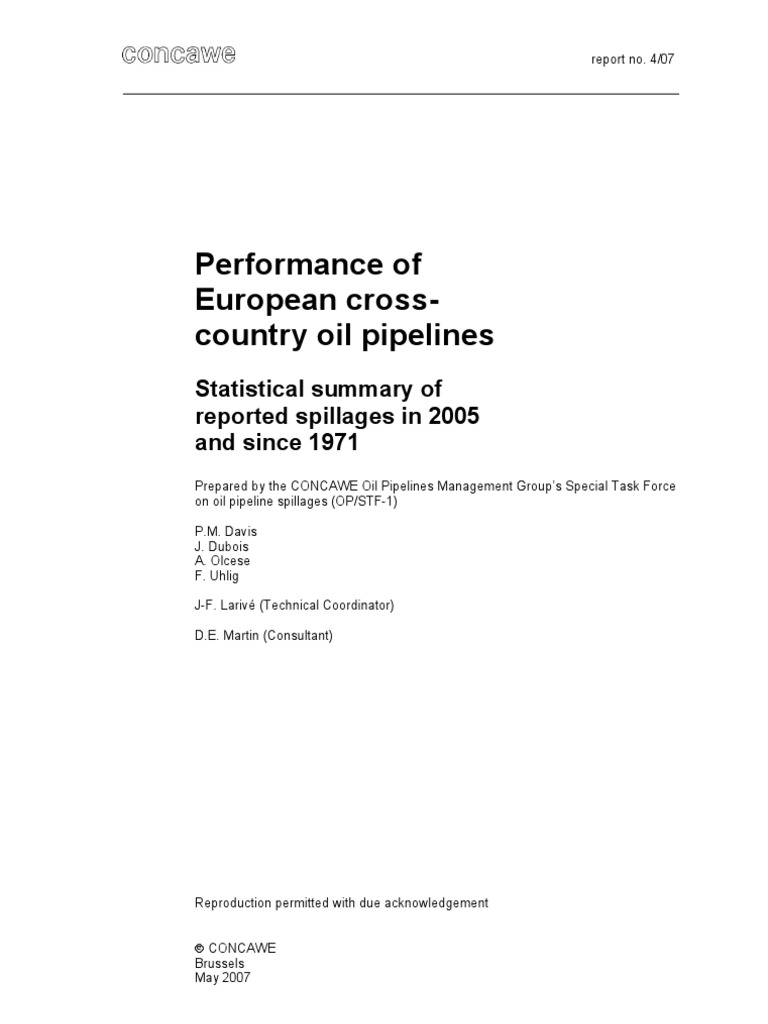 concawe

report no. 4/07

Performance of European cross-country oil pipelines

Statistical summary of reported spillages in 2005 and since 1971

Prepared by the CONCAWE Oil Pipelines Management Group's Special Task Force on oil pipeline spillages (OP/STF-1)

P.M. Davis
J. Dubois
A. Olcese
F. Uhlig

J-F. Larivé (Technical Coordinator)

D.E. Martin (Consultant)

Reproduction permitted with due acknowledgement

© CONCAWE
Brussels
May 2007